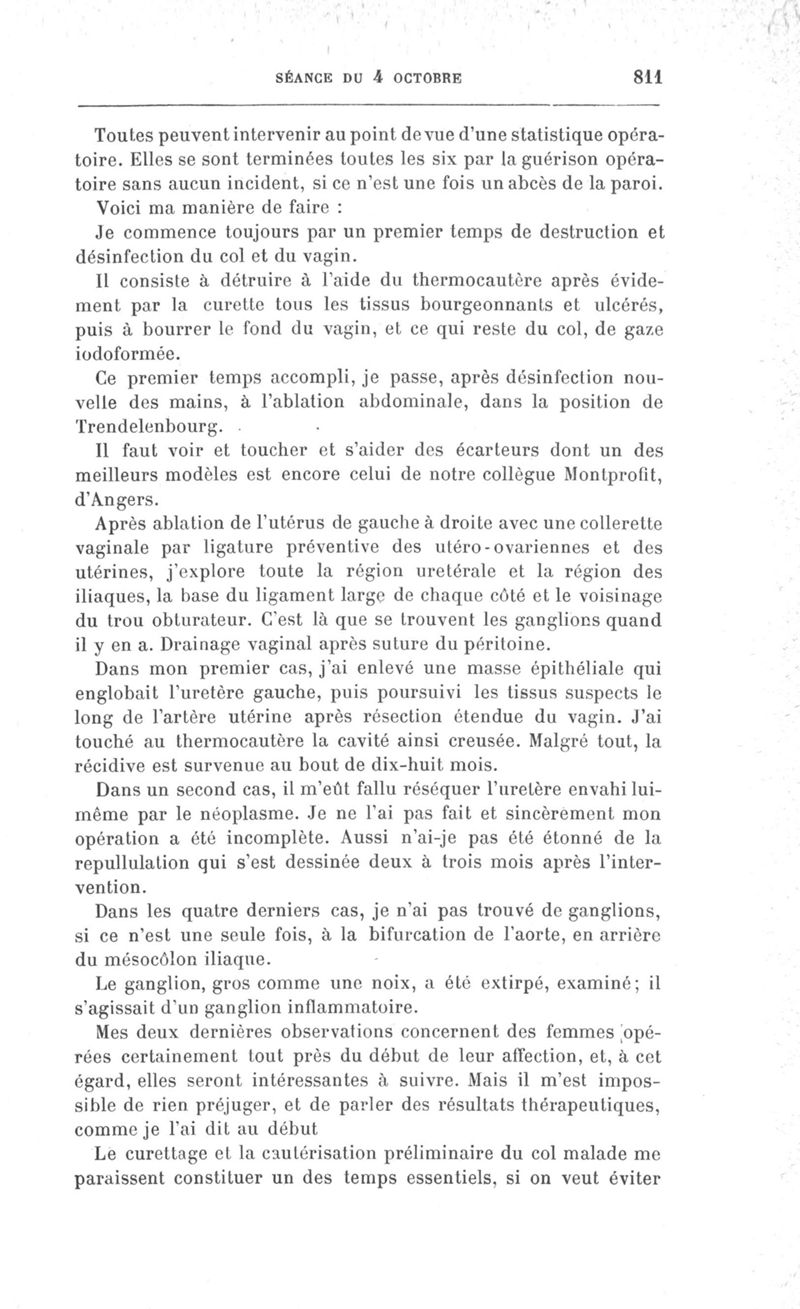 SÉANCE DU 4 OCTOBRE 811

Toutes peuvent intervenir au point de vue d'une statistique opératoire. Elles se sont terminées toutes les six par la guérison opératoire sans aucun incident, si ce n'est une fois un abcès de la paroi.

Voici ma manière de faire :

Je commence toujours par un premier temps de destruction et désinfection du col et du vagin.

Il consiste à détruire à l'aide du thermocautère après évidement par la curette tous les tissus bourgeonnants et ulcérés, puis à bourrer le fond du vagin, et ce qui reste du col, de gaze iodoformée.

Ce premier temps accompli, je passe, après désinfection nouvelle des mains, à l'ablation abdominale, dans la position de Trendelenbourg.

Il faut voir et toucher et s'aider des écarteurs dont un des meilleurs modèles est encore celui de notre collègue Montprofit, d'Angers.

Après ablation de l'utérus de gauche à droite avec une collerette vaginale par ligature préventive des utéro-ovariennes et des utérines, j'explore toute la région uretérale et la région des iliaques, la base du ligament large de chaque côté et le voisinage du trou obturateur. C'est là que se trouvent les ganglions quand il y en a. Drainage vaginal après suture du péritoine.

Dans mon premier cas, j'ai enlevé une masse épithéliale qui englobait l'uretère gauche, puis poursuivi les tissus suspects le long de l'artère utérine après résection étendue du vagin. J'ai touché au thermocautère la cavité ainsi creusée. Malgré tout, la récidive est survenue au bout de dix-huit mois.

Dans un second cas, il m'eût fallu réséquer l'uretère envahi lui-même par le néoplasme. Je ne l'ai pas fait et sincèrement mon opération a été incomplète. Aussi n'ai-je pas été étonné de la repullulation qui s'est dessinée deux à trois mois après l'intervention.

Dans les quatre derniers cas, je n'ai pas trouvé de ganglions, si ce n'est une seule fois, à la bifurcation de l'aorte, en arrière du mésocôlon iliaque.

Le ganglion, gros comme une noix, a été extirpé, examiné; il s'agissait d'un ganglion inflammatoire.

Mes deux dernières observations concernent des femmes opérées certainement tout près du début de leur affection, et, à cet égard, elles seront intéressantes à suivre. Mais il m'est impossible de rien préjuger, et de parler des résultats thérapeutiques, comme je l'ai dit au début

Le curettage et la cautérisation préliminaire du col malade me paraissent constituer un des temps essentiels, si on veut éviter